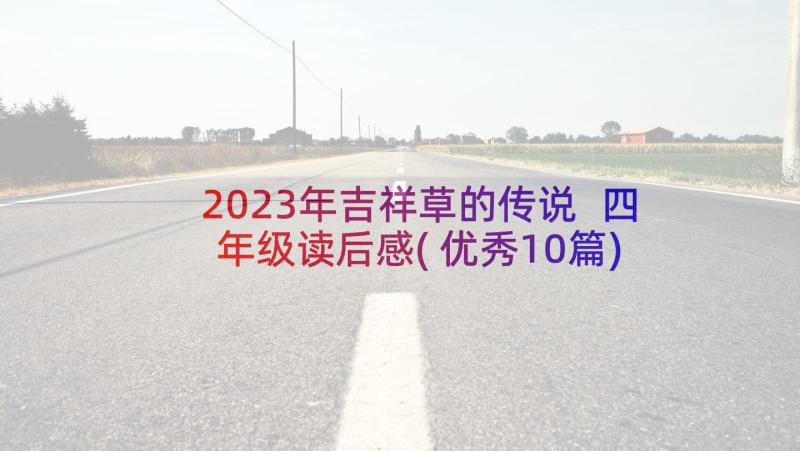 2023年吉祥草的传说 四年级读后感(优秀10篇)